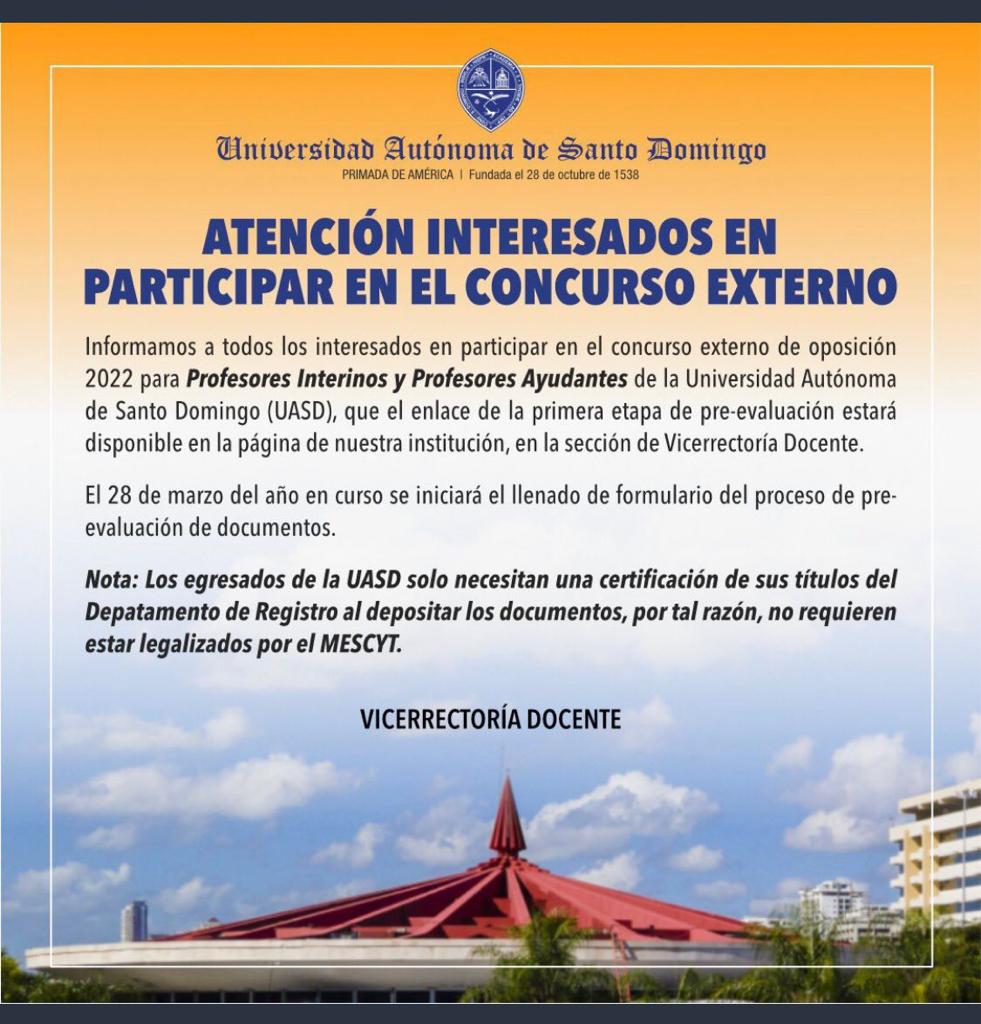 Universidad Autónoma de Santo Domingo
PRIMADA DE AMÉRICA | Fundada el 28 de octubre de 1538

ATENCIÓN INTERESADOS EN PARTICIPAR EN EL CONCURSO EXTERNO

Informamos a todos los interesados en participar en el concurso externo de oposición 2022 para Profesores Interinos y Profesores Ayudantes de la Universidad Autónoma de Santo Domingo (UASD), que el enlace de la primera etapa de pre-evaluación estará disponible en la página de nuestra institución, en la sección de Vicerrectoría Docente.

El 28 de marzo del año en curso se iniciará el llenado de formulario del proceso de pre-evaluación de documentos.

Nota: Los egresados de la UASD solo necesitan una certificación de sus títulos del Depatamento de Registro al depositar los documentos, por tal razón, no requieren estar legalizados por el MESCYT.

VICERRECTORÍA DOCENTE